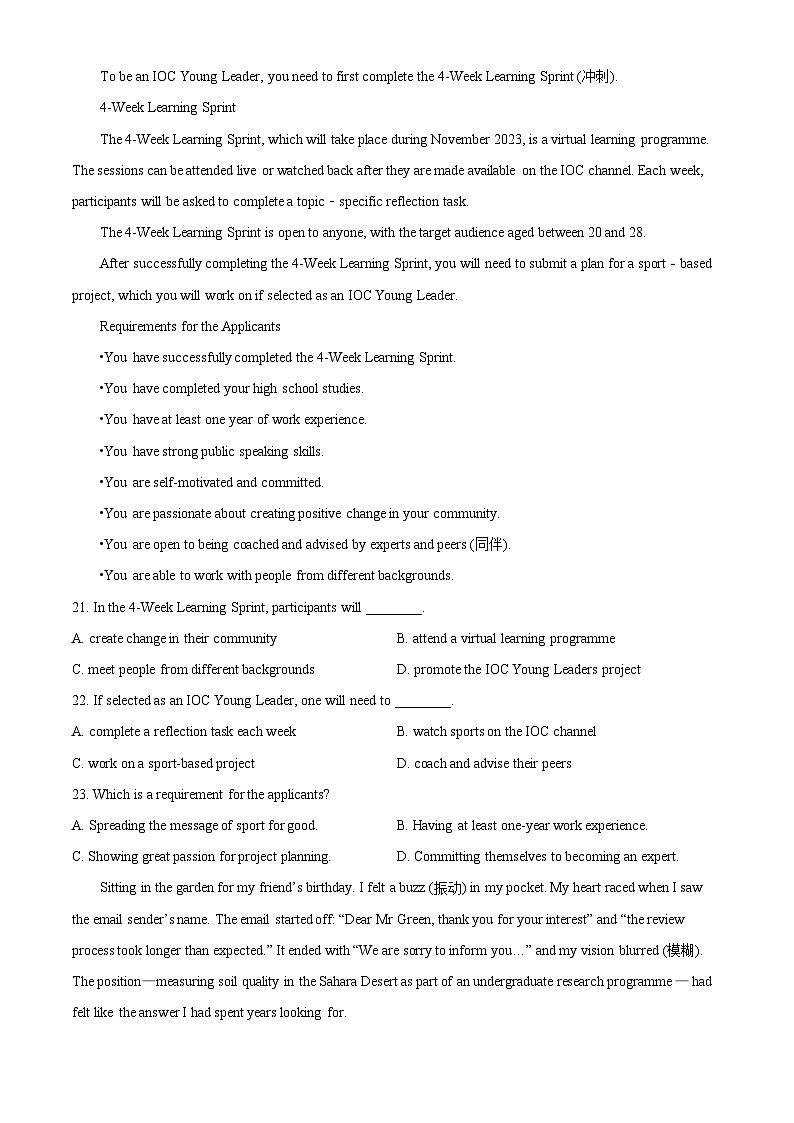 To be an IOC Young Leader, you need to first complete the 4-Week Learning Sprint (冲刺).

4-Week Learning Sprint

The 4-Week Learning Sprint, which will take place during November 2023, is a virtual learning programme. The sessions can be attended live or watched back after they are made available on the IOC channel. Each week, participants will be asked to complete a topic - specific reflection task.

The 4-Week Learning Sprint is open to anyone, with the target audience aged between 20 and 28.

After successfully completing the 4-Week Learning Sprint, you will need to submit a plan for a sport - based project, which you will work on if selected as an IOC Young Leader.

Requirements for the Applicants

•You have successfully completed the 4-Week Learning Sprint.

•You have completed your high school studies.

•You have at least one year of work experience.

•You have strong public speaking skills.

•You are self-motivated and committed.

•You are passionate about creating positive change in your community.

•You are open to being coached and advised by experts and peers (同伴).

•You are able to work with people from different backgrounds.

21. In the 4-Week Learning Sprint, participants will ________.

A. create change in their community
B. attend a virtual learning programme
C. meet people from different backgrounds
D. promote the IOC Young Leaders project

22. If selected as an IOC Young Leader, one will need to ________.

A. complete a reflection task each week
B. watch sports on the IOC channel
C. work on a sport-based project
D. coach and advise their peers

23. Which is a requirement for the applicants?

A. Spreading the message of sport for good.
B. Having at least one-year work experience.
C. Showing great passion for project planning.
D. Committing themselves to becoming an expert.

Sitting in the garden for my friend's birthday. I felt a buzz (振动) in my pocket. My heart raced when I saw the email sender's name. The email started off: "Dear Mr Green, thank you for your interest" and "the review process took longer than expected." It ended with "We are sorry to inform you…" and my vision blurred (模糊). The position—measuring soil quality in the Sahara Desert as part of an undergraduate research programme — had felt like the answer I had spent years looking for.